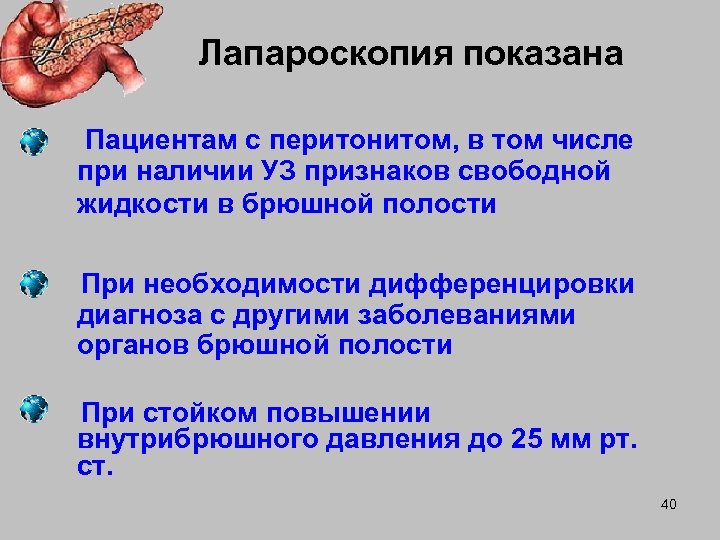 Лапароскопия показана

Пациентам с перитонитом, в том числе при наличии УЗ признаков свободной жидкости в брюшной полости

При необходимости дифференцировки диагноза с другими заболеваниями органов брюшной полости

При стойком повышении внутрибрюшного давления до 25 мм рт. ст.

40